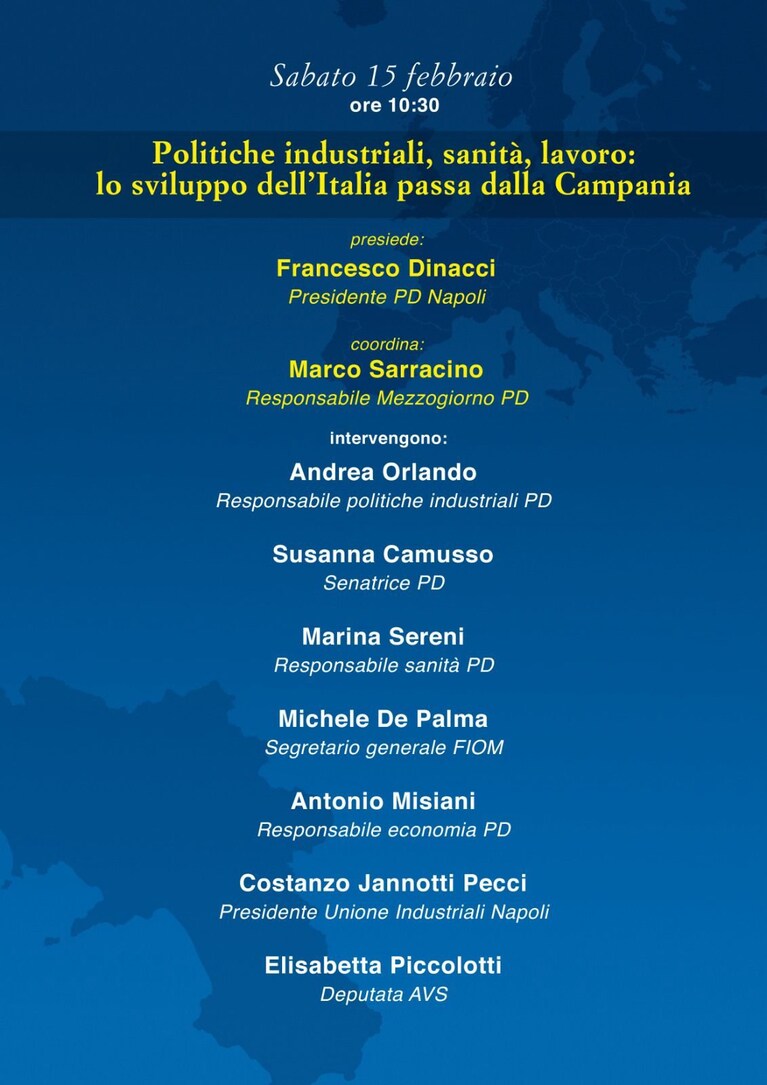 Sabato 15 febbraio
ore 10:30

Politiche industriali, sanità, lavoro:
lo sviluppo dell'Italia passa dalla Campania

presiede:
Francesco Dinacci
Presidente PD Napoli

coordina:
Marco Sarracino
Responsabile Mezzogiorno PD

intervengono:

Andrea Orlando
Responsabile politiche industriali PD

Susanna Camusso
Senatrice PD

Marina Sereni
Responsabile sanità PD

Michele De Palma
Segretario generale FIOM

Antonio Misiani
Responsabile economia PD

Costanzo Jannotti Pecci
Presidente Unione Industriali Napoli

Elisabetta Piccolotti
Deputata AVS